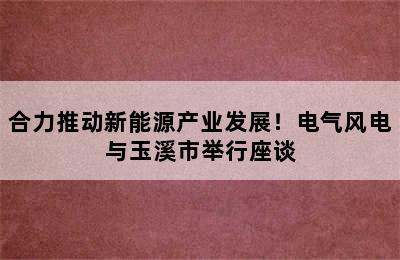 合力推动新能源产业发展！电气风电与玉溪市举行座谈